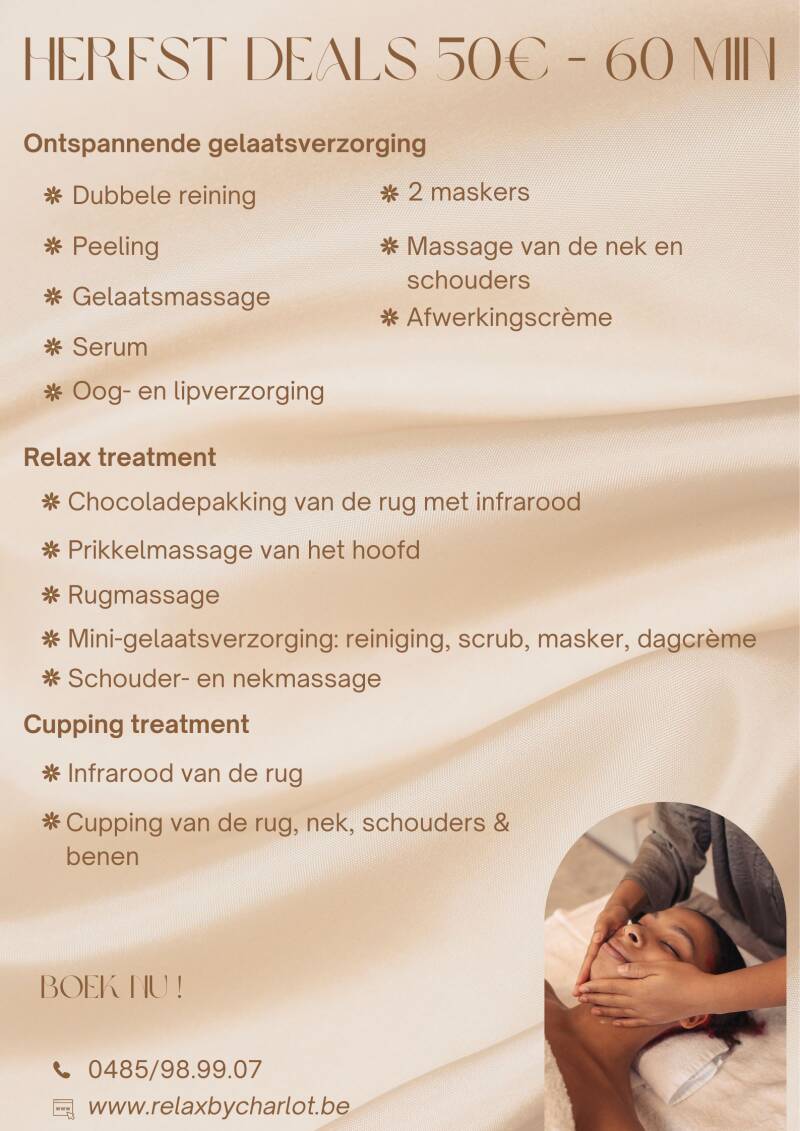 HERFST DEALS 50€ - 60 MIN

Ontspannende gelaatsverzorging

❋ Dubbele reining
❋ Peeling
❋ Gelaatsmassage
❋ Serum
❋ Oog- en lipverzorging

❋ 2 maskers
❋ Massage van de nek en schouders
❋ Afwerkingscrème

Relax treatment

❋ Chocoladepakking van de rug met infrarood
❋ Prikkelmassage van het hoofd
❋ Rugmassage
❋ Mini-gelaatsverzorging: reiniging, scrub, masker, dagcrème
❋ Schouder- en nekmassage

Cupping treatment

❋ Infrarood van de rug
❋ Cupping van de rug, nek, schouders & benen

BOEK NU !

0485/98.99.07
www.relaxbycharlot.be